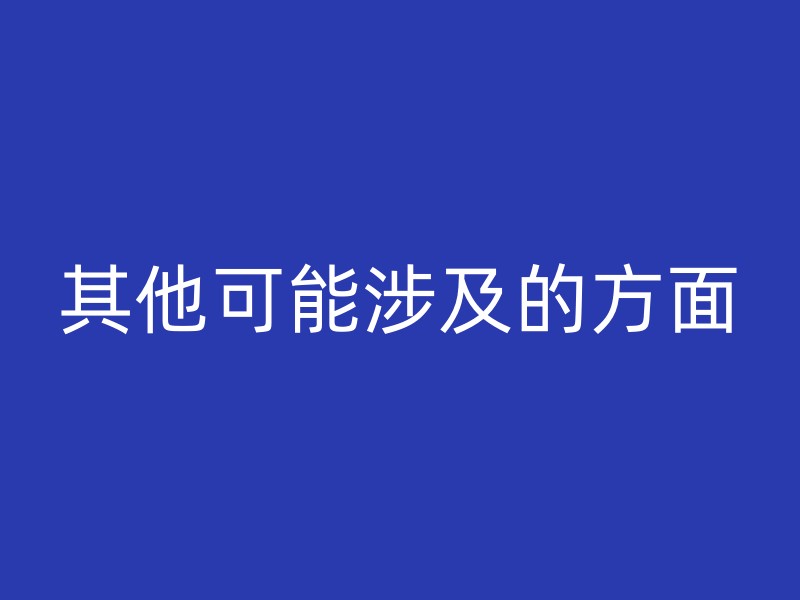 其他可能涉及的方面